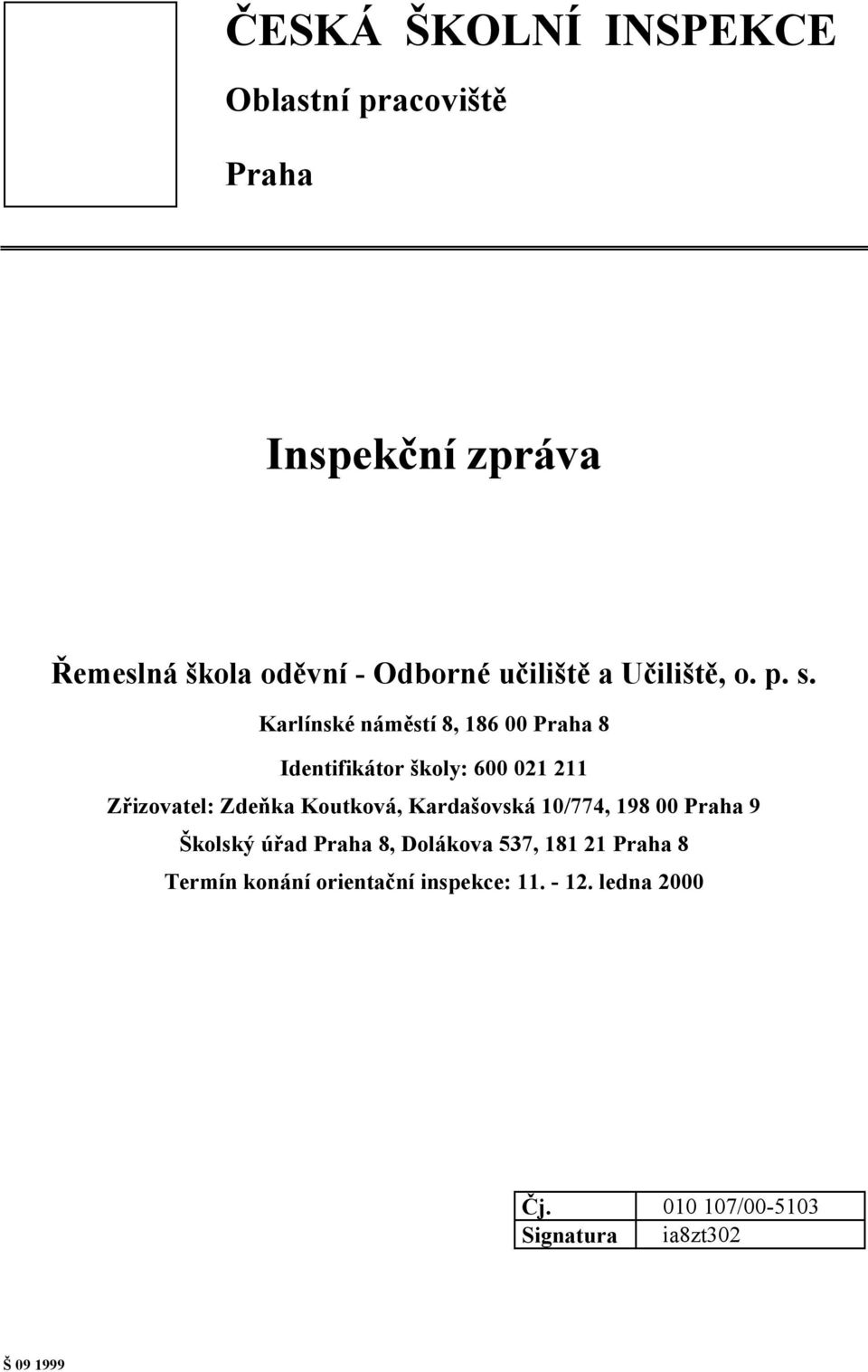 ČESKÁ ŠKOLNÍ INSPEKCE

Oblastní pracoviště

Praha

Inspekční zpráva

Řemeslná škola oděvní - Odborné učiliště a Učiliště, o. p. s.

Karlínské náměstí 8, 186 00 Praha 8

Identifikátor školy: 600 021 211

Zřizovatel: Zdeňka Koutková, Kardašovská 10/774, 198 00 Praha 9

Školský úřad Praha 8, Dolákova 537, 181 21 Praha 8

Termín konání orientační inspekce: 11. - 12. ledna 2000

| Čj. | 010 107/00-5103 |
|---|---|
| Signatura | ia8zt302 |

Š 09 1999